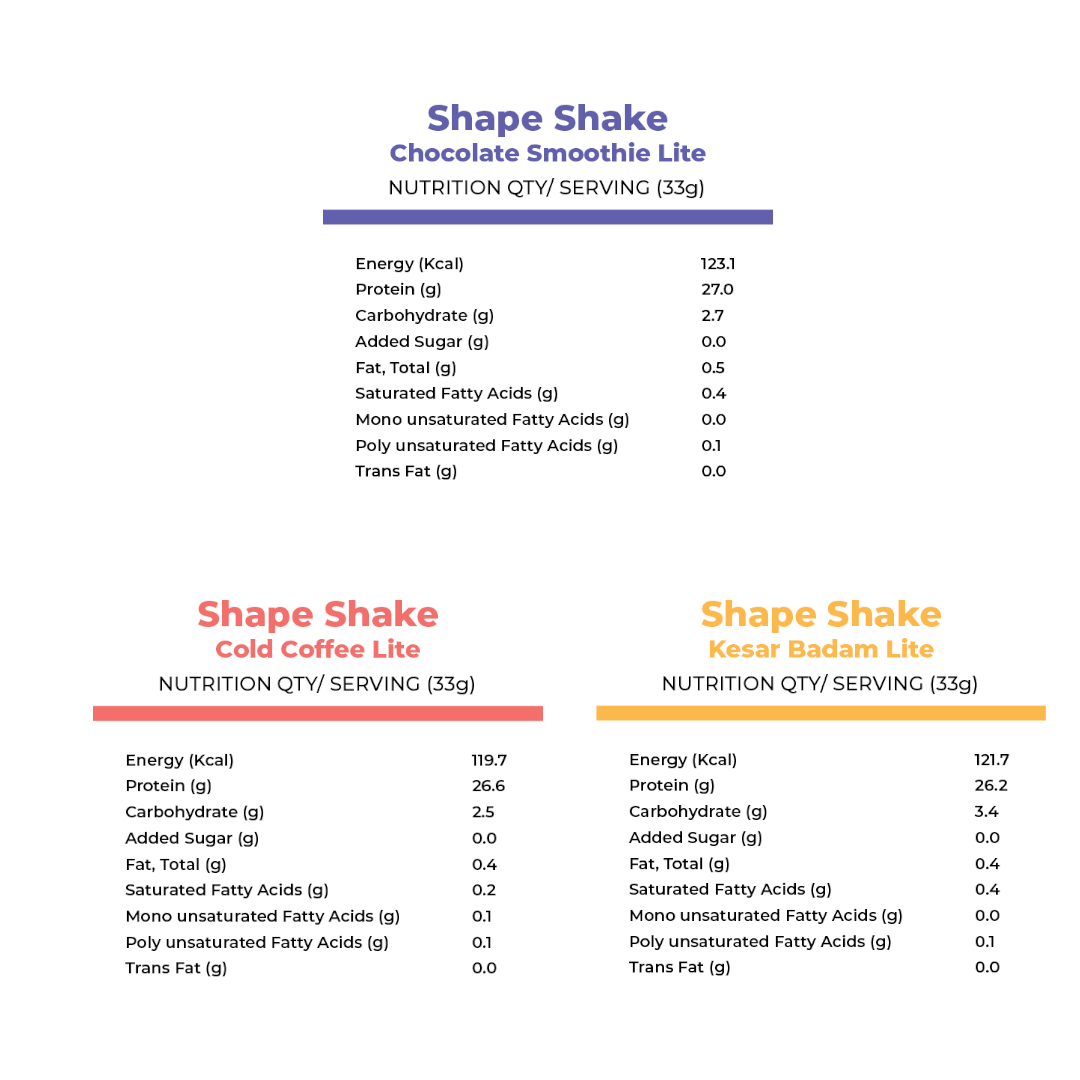 Shape Shake
Chocolate Smoothie Lite
NUTRITION QTY/ SERVING (33g)

| | |
|---|---|
| Energy (Kcal) | 123.1 |
| Protein (g) | 27.0 |
| Carbohydrate (g) | 2.7 |
| Added Sugar (g) | 0.0 |
| Fat, Total (g) | 0.5 |
| Saturated Fatty Acids (g) | 0.4 |
| Mono unsaturated Fatty Acids (g) | 0.0 |
| Poly unsaturated Fatty Acids (g) | 0.1 |
| Trans Fat (g) | 0.0 |

Shape Shake
Cold Coffee Lite
NUTRITION QTY/ SERVING (33g)

| | |
|---|---|
| Energy (Kcal) | 119.7 |
| Protein (g) | 26.6 |
| Carbohydrate (g) | 2.5 |
| Added Sugar (g) | 0.0 |
| Fat, Total (g) | 0.4 |
| Saturated Fatty Acids (g) | 0.2 |
| Mono unsaturated Fatty Acids (g) | 0.1 |
| Poly unsaturated Fatty Acids (g) | 0.1 |
| Trans Fat (g) | 0.0 |

Shape Shake
Kesar Badam Lite
NUTRITION QTY/ SERVING (33g)

| | |
|---|---|
| Energy (Kcal) | 121.7 |
| Protein (g) | 26.2 |
| Carbohydrate (g) | 3.4 |
| Added Sugar (g) | 0.0 |
| Fat, Total (g) | 0.4 |
| Saturated Fatty Acids (g) | 0.4 |
| Mono unsaturated Fatty Acids (g) | 0.0 |
| Poly unsaturated Fatty Acids (g) | 0.1 |
| Trans Fat (g) | 0.0 |